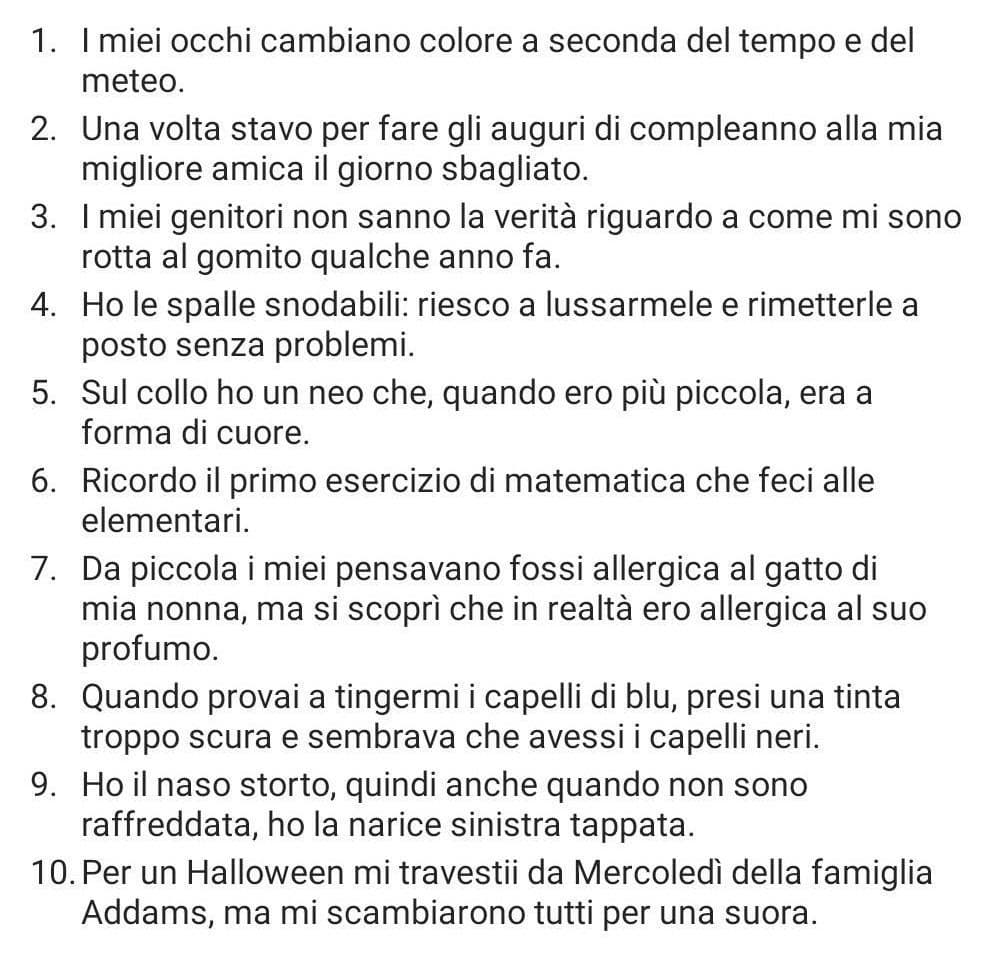 1. I miei occhi cambiano colore a seconda del tempo e del meteo.
2. Una volta stavo per fare gli auguri di compleanno alla mia migliore amica il giorno sbagliato.
3. I miei genitori non sanno la verità riguardo a come mi sono rotta al gomito qualche anno fa.
4. Ho le spalle snodabili: riesco a lussarmele e rimetterle a posto senza problemi.
5. Sul collo ho un neo che, quando ero più piccola, era a forma di cuore.
6. Ricordo il primo esercizio di matematica che feci alle elementari.
7. Da piccola i miei pensavano fossi allergica al gatto di mia nonna, ma si scoprì che in realtà ero allergica al suo profumo.
8. Quando provai a tingermi i capelli di blu, presi una tinta troppo scura e sembrava che avessi i capelli neri.
9. Ho il naso storto, quindi anche quando non sono raffreddata, ho la narice sinistra tappata.
10. Per un Halloween mi travestii da Mercoledì della famiglia Addams, ma mi scambiarono tutti per una suora.